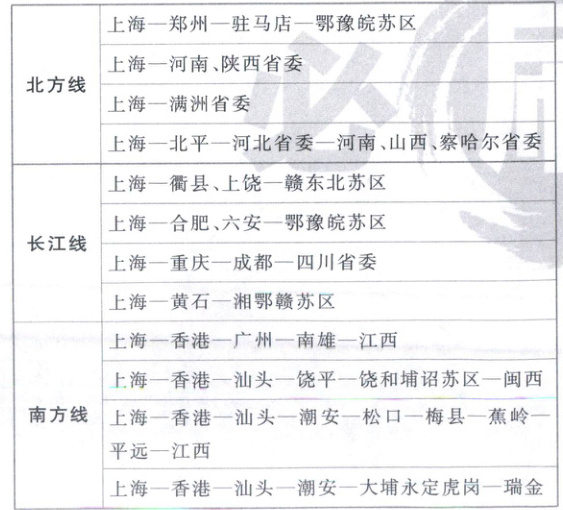 | 北方线 | 上海—郑州—驻马店—鄂豫皖苏区 |
|---|---|
|  | 上海—河南、陕西省委 |
|  | 上海—满洲省委 |
|  | 上海—北平—河北省委—河南、山西、察哈尔省委 |
| 长江线 | 上海—衢县、上饶—赣东北苏区 |
|  | 上海—合肥、六安—鄂豫皖苏区 |
|  | 上海—重庆—成都—四川省委 |
|  | 上海—黄石—湘鄂赣苏区 |
| 南方线 | 上海—香港—广州—南雄—江西 |
|  | 上海—香港—汕头—饶平—饶和埔诏苏区—闽西 |
|  | 上海—香港—汕头—潮安—松口—梅县—蕉岭—平远—江西 |
|  | 上海—香港—汕头—潮安—大埔永定虎岗—瑞金 |